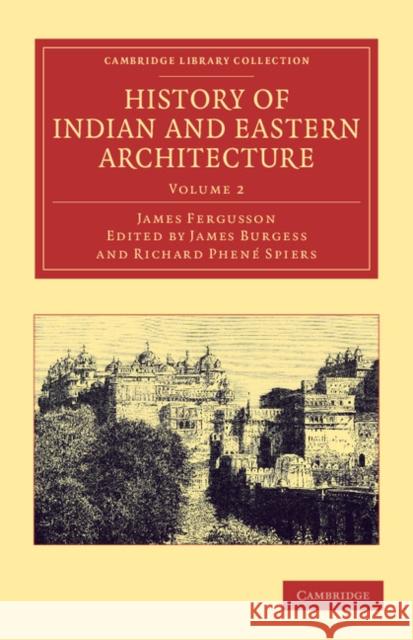 CAMBRIDGE LIBRARY COLLECTION

HISTORY OF INDIAN AND EASTERN ARCHITECTURE

VOLUME 2

JAMES FERGUSSON
EDITED BY JAMES BURGESS
AND RICHARD PHENÉ SPIERS

CAMBRIDGE